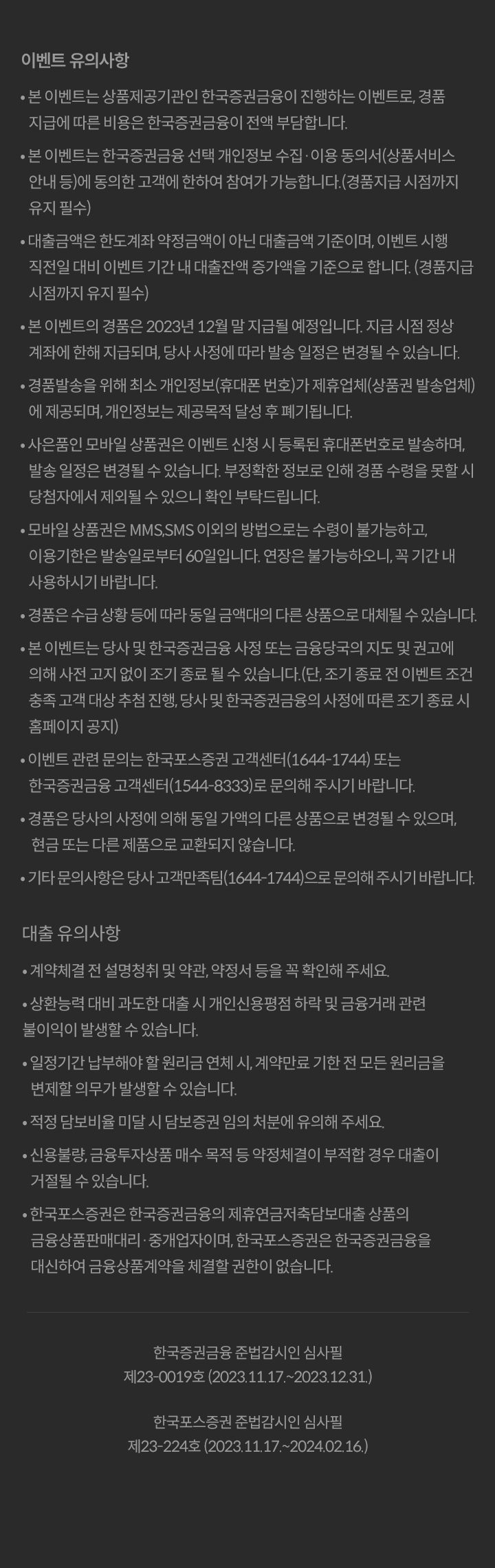 이벤트 유의사항

• 본 이벤트는 상품제공기관인 한국증권금융이 진행하는 이벤트로, 경품 지급에 따른 비용은 한국증권금융이 전액 부담합니다.

• 본 이벤트는 한국증권금융 선택 개인정보 수집·이용 동의서(상품서비스 안내 등)에 동의한 고객에 한하여 참여가 가능합니다.(경품지급 시점까지 유지 필수)

• 대출금액은 한도계좌 약정금액이 아닌 대출금액 기준이며, 이벤트 시행 직전일 대비 이벤트 기간 내 대출잔액 증가액을 기준으로 합니다. (경품지급 시점까지 유지 필수)

• 본 이벤트의 경품은 2023년 12월 말 지급될 예정입니다. 지급 시점 정상 계좌에 한해 지급되며, 당사 사정에 따라 발송 일정은 변경될 수 있습니다.

• 경품발송을 위해 최소 개인정보(휴대폰 번호)가 제휴업체(상품권 발송업체)에 제공되며, 개인정보는 제공목적 달성 후 폐기됩니다.

• 사은품인 모바일 상품권은 이벤트 신청 시 등록된 휴대폰번호로 발송하며, 발송 일정은 변경될 수 있습니다. 부정확한 정보로 인해 경품 수령을 못할 시 당첨자에서 제외될 수 있으니 확인 부탁드립니다.

• 모바일 상품권은 MMS,SMS 이외의 방법으로는 수령이 불가능하고, 이용기한은 발송일로부터 60일입니다. 연장은 불가능하오니, 꼭 기간 내 사용하시기 바랍니다.

• 경품은 수급 상황 등에 따라 동일 금액대의 다른 상품으로 대체될 수 있습니다.

• 본 이벤트는 당사 및 한국증권금융 사정 또는 금융당국의 지도 및 권고에 의해 사전 고지 없이 조기 종료 될 수 있습니다.(단, 조기 종료 전 이벤트 조건 충족 고객 대상 추첨 진행, 당사 및 한국증권금융의 사정에 따른 조기 종료 시 홈페이지 공지)

• 이벤트 관련 문의는 한국포스증권 고객센터(1644-1744) 또는 한국증권금융 고객센터(1544-8333)로 문의해 주시기 바랍니다.

• 경품은 당사의 사정에 의해 동일 가액의 다른 상품으로 변경될 수 있으며, 현금 또는 다른 제품으로 교환되지 않습니다.

• 기타 문의사항은 당사 고객만족팀(1644-1744)으로 문의해 주시기 바랍니다.

대출 유의사항

• 계약체결 전 설명청취 및 약관, 약정서 등을 꼭 확인해 주세요.

• 상환능력 대비 과도한 대출 시 개인신용평점 하락 및 금융거래 관련 불이익이 발생할 수 있습니다.

• 일정기간 납부해야 할 원리금 연체 시, 계약만료 기한 전 모든 원리금을 변제할 의무가 발생할 수 있습니다.

• 적정 담보비율 미달 시 담보증권 임의 처분에 유의해 주세요.

• 신용불량, 금융투자상품 매수 목적 등 약정체결이 부적합 경우 대출이 거절될 수 있습니다.

• 한국포스증권은 한국증권금융의 제휴연금저축담보대출 상품의 금융상품판매대리·중개업자이며, 한국포스증권은 한국증권금융을 대신하여 금융상품계약을 체결할 권한이 없습니다.

한국증권금융 준법감시인 심사필
제23-0019호 (2023.11.17.~2023.12.31.)

한국포스증권 준법감시인 심사필
제23-224호 (2023.11.17.~2024.02.16.)